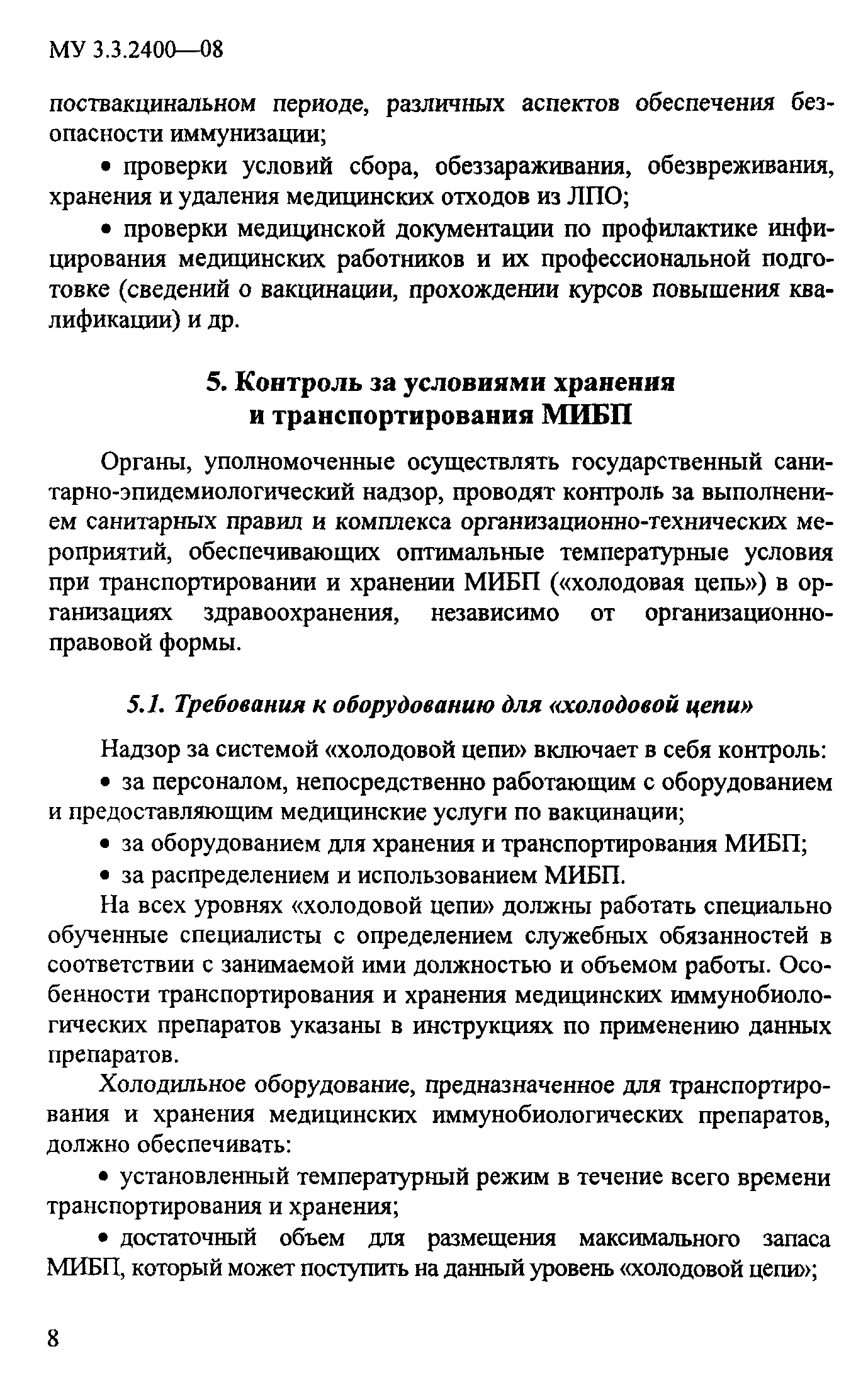 МУ 3.3.2400—08

поствакцинальном периоде, различных аспектов обеспечения безопасности иммунизации;

• проверки условий сбора, обеззараживания, обезвреживания, хранения и удаления медицинских отходов из ЛПО;

• проверки медицинской документации по профилактике инфицирования медицинских работников и их профессиональной подготовке (сведений о вакцинации, прохождении курсов повышения квалификации) и др.

5. Контроль за условиями хранения и транспортирования МИБП

Органы, уполномоченные осуществлять государственный санитарно-эпидемиологический надзор, проводят контроль за выполнением санитарных правил и комплекса организационно-технических мероприятий, обеспечивающих оптимальные температурные условия при транспортировании и хранении МИБП («холодовая цепь») в организациях здравоохранения, независимо от организационно-правовой формы.

5.1. Требования к оборудованию для «холодовой цепи»

Надзор за системой «холодовой цепи» включает в себя контроль:

• за персоналом, непосредственно работающим с оборудованием и предоставляющим медицинские услуги по вакцинации;

• за оборудованием для хранения и транспортирования МИБП;

• за распределением и использованием МИБП.

На всех уровнях «холодовой цепи» должны работать специально обученные специалисты с определением служебных обязанностей в соответствии с занимаемой ими должностью и объемом работы. Особенности транспортирования и хранения медицинских иммунобиологических препаратов указаны в инструкциях по применению данных препаратов.

Холодильное оборудование, предназначенное для транспортирования и хранения медицинских иммунобиологических препаратов, должно обеспечивать:

• установленный температурный режим в течение всего времени транспортирования и хранения;

• достаточный объем для размещения максимального запаса МИБП, который может поступить на данный уровень «холодовой цепи»;

8